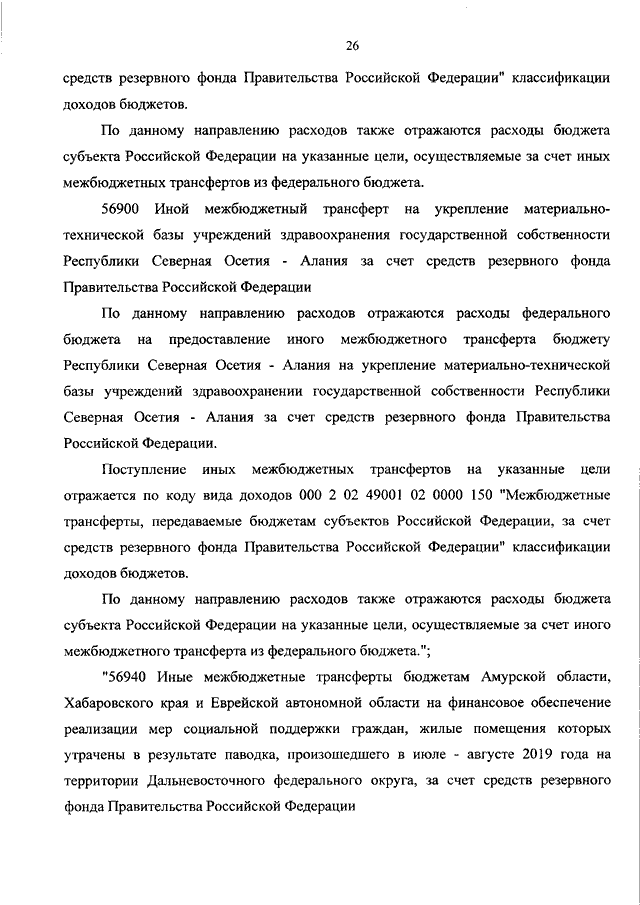 26

средств резервного фонда Правительства Российской Федерации" классификации доходов бюджетов.

По данному направлению расходов также отражаются расходы бюджета субъекта Российской Федерации на указанные цели, осуществляемые за счет иных межбюджетных трансфертов из федерального бюджета.

56900 Иной межбюджетный трансферт на укрепление материально-технической базы учреждений здравоохранения государственной собственности Республики Северная Осетия - Алания за счет средств резервного фонда Правительства Российской Федерации

По данному направлению расходов отражаются расходы федерального бюджета на предоставление иного межбюджетного трансферта бюджету Республики Северная Осетия - Алания на укрепление материально-технической базы учреждений здравоохранении государственной собственности Республики Северная Осетия - Алания за счет средств резервного фонда Правительства Российской Федерации.

Поступление иных межбюджетных трансфертов на указанные цели отражается по коду вида доходов 000 2 02 49001 02 0000 150 "Межбюджетные трансферты, передаваемые бюджетам субъектов Российской Федерации, за счет средств резервного фонда Правительства Российской Федерации" классификации доходов бюджетов.

По данному направлению расходов также отражаются расходы бюджета субъекта Российской Федерации на указанные цели, осуществляемые за счет иного межбюджетного трансферта из федерального бюджета.";

"56940 Иные межбюджетные трансферты бюджетам Амурской области, Хабаровского края и Еврейской автономной области на финансовое обеспечение реализации мер социальной поддержки граждан, жилые помещения которых утрачены в результате паводка, произошедшего в июле - августе 2019 года на территории Дальневосточного федерального округа, за счет средств резервного фонда Правительства Российской Федерации